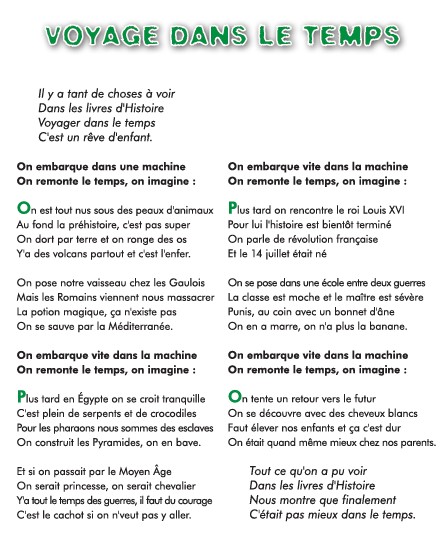 VOYAGE DANS LE TEMPS

Il y a tant de choses à voir
Dans les livres d'Histoire
Voyager dans le temps
C'est un rêve d'enfant.

On embarque dans une machine
On remonte le temps, on imagine :

On est tout nus sous des peaux d'animaux
Au fond la préhistoire, c'est pas super
On dort par terre et on ronge des os
Y'a des volcans partout et c'est l'enfer.

On pose notre vaisseau chez les Gaulois
Mais les Romains viennent nous massacrer
La potion magique, ça n'existe pas
On se sauve par la Méditerranée.

On embarque vite dans la machine
On remonte le temps, on imagine :

Plus tard en Égypte on se croit tranquille
C'est plein de serpents et de crocodiles
Pour les pharaons nous sommes des esclaves
On construit les Pyramides, on en bave.

Et si on passait par le Moyen Âge
On serait princesse, on serait chevalier
Y'a tout le temps des guerres, il faut du courage
C'est le cachot si on n'veut pas y aller.

On embarque vite dans la machine
On remonte le temps, on imagine :

Plus tard on rencontre le roi Louis XVI
Pour lui l'histoire est bientôt terminé
On parle de révolution française
Et le 14 juillet était né

On se pose dans une école entre deux guerres
La classe est moche et le maître est sévère
Punis, au coin avec un bonnet d'âne
On en a marre, on n'a plus la banane.

On embarque vite dans la machine
On remonte le temps, on imagine :

On tente un retour vers le futur
On se découvre avec des cheveux blancs
Faut élever nos enfants et ça c'est dur
On était quand même mieux chez nos parents.

Tout ce qu'on a pu voir
Dans les livres d'Histoire
Nous montre que finalement
C'était pas mieux dans le temps.